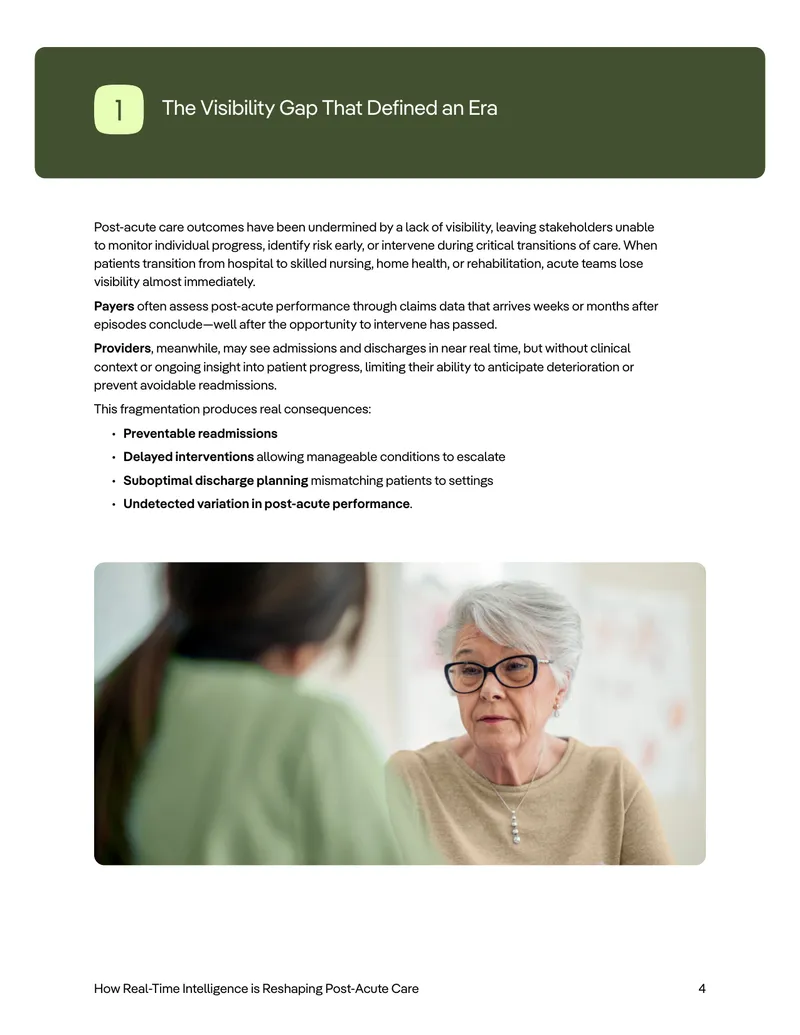 1

The Visibility Gap That Defined an Era

Post-acute care outcomes have been undermined by a lack of visibility, leaving stakeholders unable to monitor individual progress, identify risk early, or intervene during critical transitions of care. When patients transition from hospital to skilled nursing, home health, or rehabilitation, acute teams lose visibility almost immediately.

Payers often assess post-acute performance through claims data that arrives weeks or months after episodes conclude—well after the opportunity to intervene has passed.

Providers, meanwhile, may see admissions and discharges in near real time, but without clinical context or ongoing insight into patient progress, limiting their ability to anticipate deterioration or prevent avoidable readmissions.

This fragmentation produces real consequences:

• Preventable readmissions
• Delayed interventions allowing manageable conditions to escalate
• Suboptimal discharge planning mismatching patients to settings
• Undetected variation in post-acute performance.

How Real-Time Intelligence is Reshaping Post-Acute Care

4